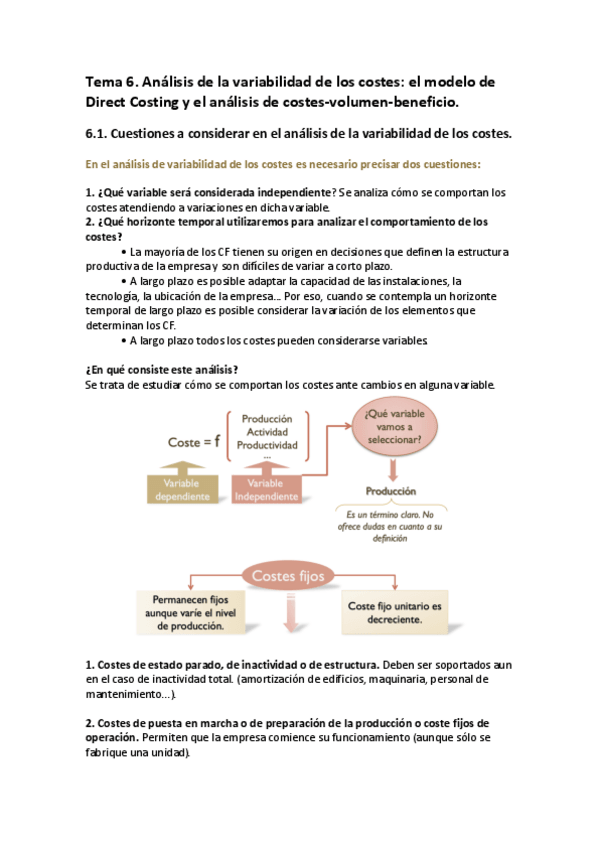 Tema 6. Análisis de la variabilidad de los costes: el modelo de Direct Costing y el análisis de costes-volumen-beneficio.

6.1. Cuestiones a considerar en el análisis de la variabilidad de los costes.

En el análisis de variabilidad de los costes es necesario precisar dos cuestiones:

1. ¿Qué variable será considerada independiente? Se analiza cómo se comportan los costes atendiendo a variaciones en dicha variable.
2. ¿Qué horizonte temporal utilizaremos para analizar el comportamiento de los costes?
• La mayoría de los CF tienen su origen en decisiones que definen la estructura productiva de la empresa y son difíciles de variar a corto plazo.
• A largo plazo es posible adaptar la capacidad de las instalaciones, la tecnología, la ubicación de la empresa... Por eso, cuando se contempla un horizonte temporal de largo plazo es posible considerar la variación de los elementos que determinan los CF.
• A largo plazo todos los costes pueden considerarse variables.

¿En qué consiste este análisis?
Se trata de estudiar cómo se comportan los costes ante cambios en alguna variable.

Coste = f
Producción
Actividad
Productividad
...
Variable dependiente
Variable Independiente
¿Qué variable vamos a seleccionar?
Producción
Es un término claro. No ofrece dudas en cuanto a su definición

Costes fijos
Permanecen fijos aunque varíe el nivel de producción.
Coste fijo unitario es decreciente.

1. Costes de estado parado, de inactividad o de estructura. Deben ser soportados aun en el caso de inactividad total. (amortización de edificios, maquinaria, personal de mantenimiento...).

2. Costes de puesta en marcha o de preparación de la producción o coste fijos de operación. Permiten que la empresa comience su funcionamiento (aunque sólo se fabrique una unidad).